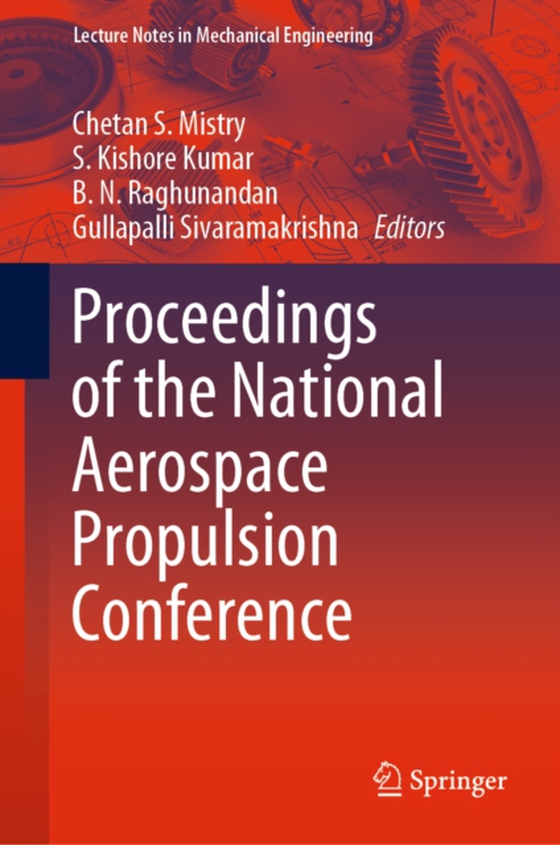 Lecture Notes in Mechanical Engineering

Chetan S. Mistry
S. Kishore Kumar
B. N. Raghunandan
Gullapalli Sivaramakrishna Editors

Proceedings of the National Aerospace Propulsion Conference

Springer